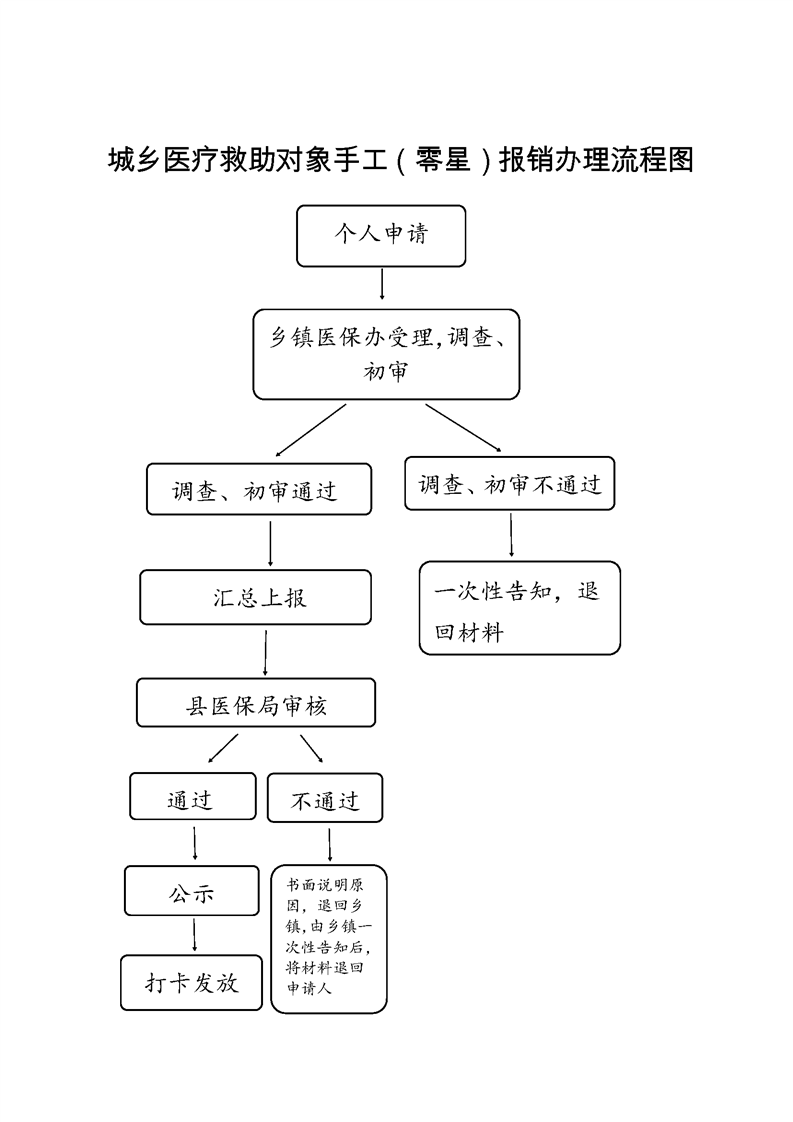 城乡医疗救助对象手工（零星）报销办理流程图

个人申请

乡镇医保办受理,调查、初审

调查、初审通过

调查、初审不通过

汇总上报

一次性告知，退回材料

县医保局审核

通过

不通过

公示

书面说明原因，退回乡镇，由乡镇一次性告知后，将材料退回申请人

打卡发放